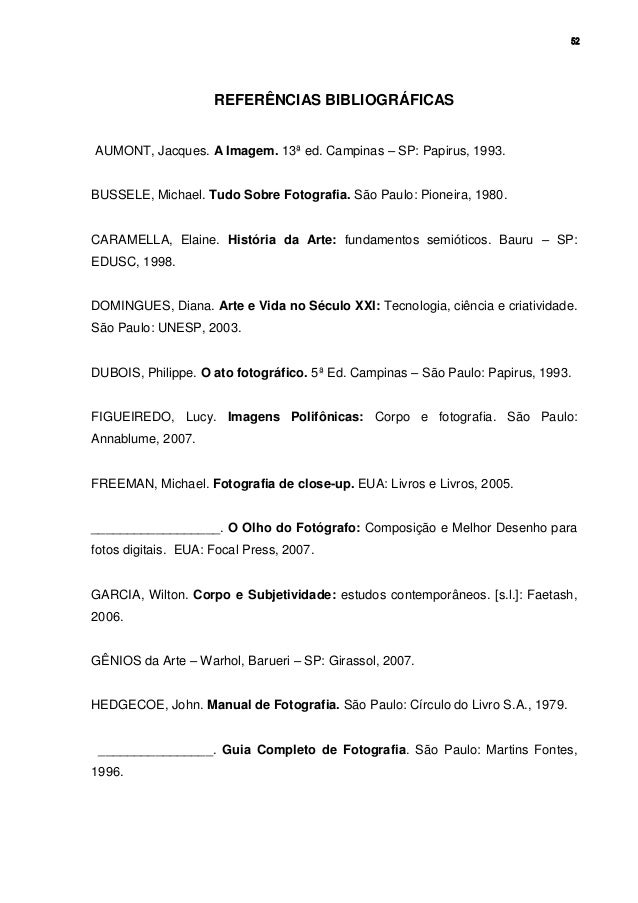 52

REFERÊNCIAS BIBLIOGRÁFICAS

AUMONT, Jacques. A Imagem. 13ª ed. Campinas – SP: Papirus, 1993.

BUSSELE, Michael. Tudo Sobre Fotografia. São Paulo: Pioneira, 1980.

CARAMELLA, Elaine. História da Arte: fundamentos semióticos. Bauru – SP: EDUSC, 1998.

DOMINGUES, Diana. Arte e Vida no Século XXI: Tecnologia, ciência e criatividade. São Paulo: UNESP, 2003.

DUBOIS, Philippe. O ato fotográfico. 5ª Ed. Campinas – São Paulo: Papirus, 1993.

FIGUEIREDO, Lucy. Imagens Polifônicas: Corpo e fotografia. São Paulo: Annablume, 2007.

FREEMAN, Michael. Fotografia de close-up. EUA: Livros e Livros, 2005.

__________________. O Olho do Fotógrafo: Composição e Melhor Desenho para fotos digitais. EUA: Focal Press, 2007.

GARCIA, Wilton. Corpo e Subjetividade: estudos contemporâneos. [s.l.]: Faetash, 2006.

GÊNIOS da Arte – Warhol, Barueri – SP: Girassol, 2007.

HEDGECOE, John. Manual de Fotografia. São Paulo: Círculo do Livro S.A., 1979.

________________. Guia Completo de Fotografia. São Paulo: Martins Fontes, 1996.